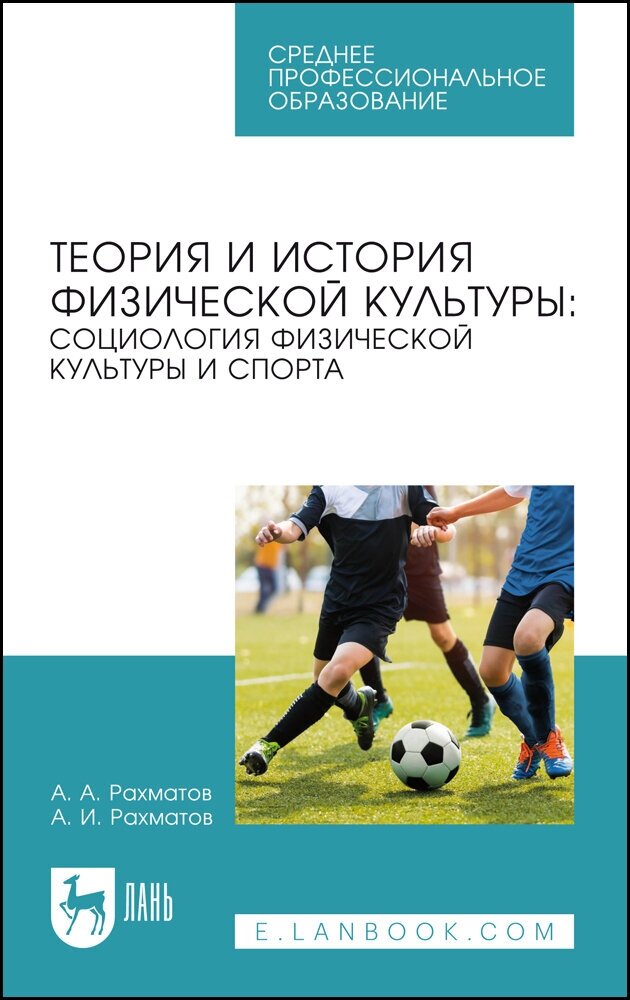 СРЕДНЕЕ ПРОФЕССИОНАЛЬНОЕ ОБРАЗОВАНИЕ

ТЕОРИЯ И ИСТОРИЯ ФИЗИЧЕСКОЙ КУЛЬТУРЫ: СОЦИОЛОГИЯ ФИЗИЧЕСКОЙ КУЛЬТУРЫ И СПОРТА

А. А. Рахматов
А. И. Рахматов

ЛАНЬ

E.LANBOOK.COM